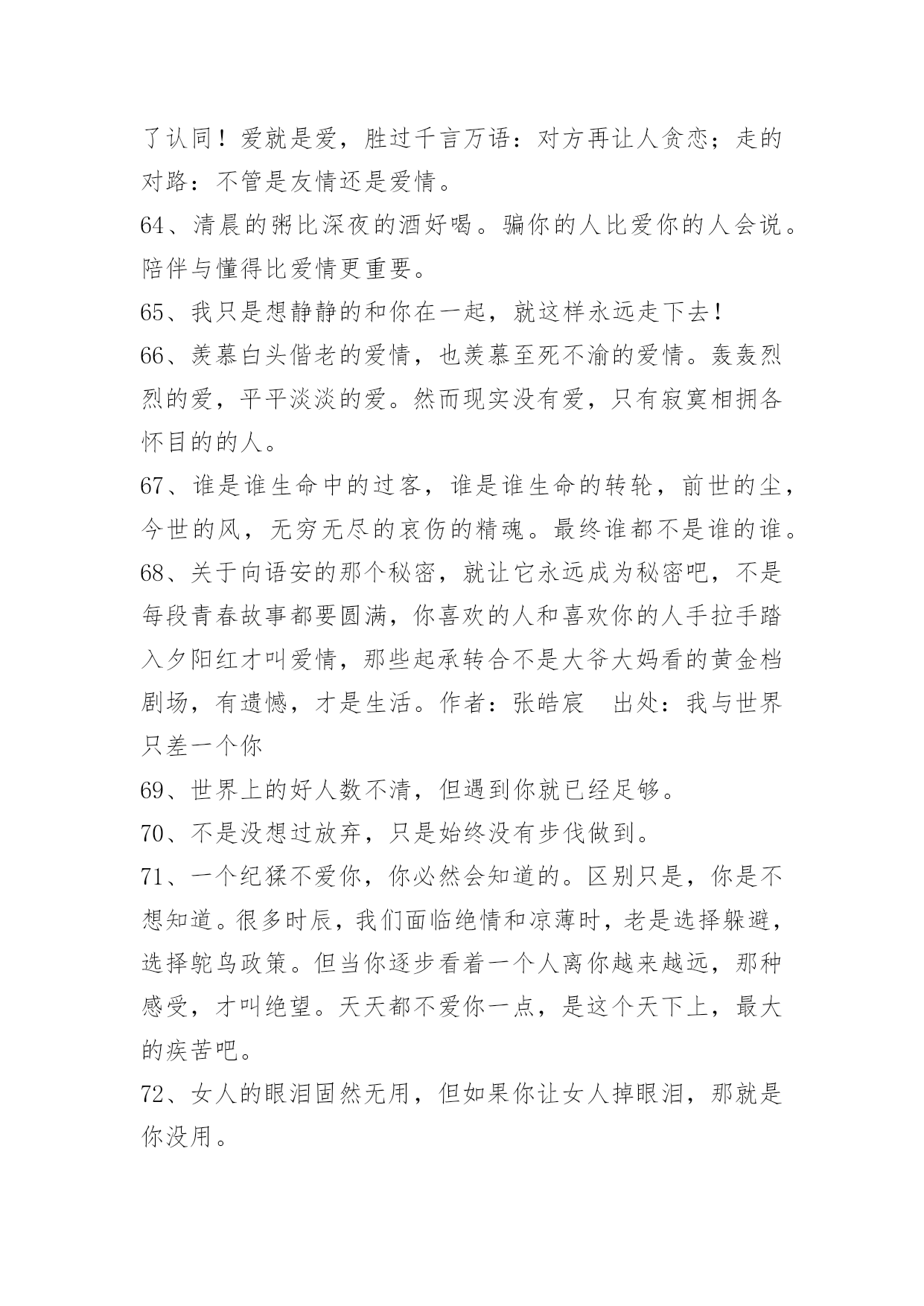 了认同！爱就是爱，胜过千言万语：对方再让人贪恋；走的对路：不管是友情还是爱情。

64、清晨的粥比深夜的酒好喝。骗你的人比爱你的人会说。陪伴与懂得比爱情更重要。

65、我只是想静静的和你在一起，就这样永远走下去！

66、羡慕白头偕老的爱情，也羡慕至死不渝的爱情。轰轰烈烈的爱，平平淡淡的爱。然而现实没有爱，只有寂寞相拥各怀目的的人。

67、谁是谁生命中的过客，谁是谁生命的转轮，前世的尘，今世的风，无穷无尽的哀伤的精魂。最终谁都不是谁的谁。

68、关于向语安的那个秘密，就让它永远成为秘密吧，不是每段青春故事都要圆满，你喜欢的人和喜欢你的人手拉手踏入夕阳红才叫爱情，那些起承转合不是大爷大妈看的黄金档剧场，有遗憾，才是生活。作者：张皓宸　出处：我与世界只差一个你

69、世界上的好人数不清，但遇到你就已经足够。

70、不是没想过放弃，只是始终没有步伐做到。

71、一个纪猱不爱你，你必然会知道的。区别只是，你是不想知道。很多时辰，我们面临绝情和凉薄时，老是选择躲避，选择鸵鸟政策。但当你逐步看着一个人离你越来越远，那种感受，才叫绝望。天天都不爱你一点，是这个天下上，最大的疾苦吧。

72、女人的眼泪固然无用，但如果你让女人掉眼泪，那就是你没用。